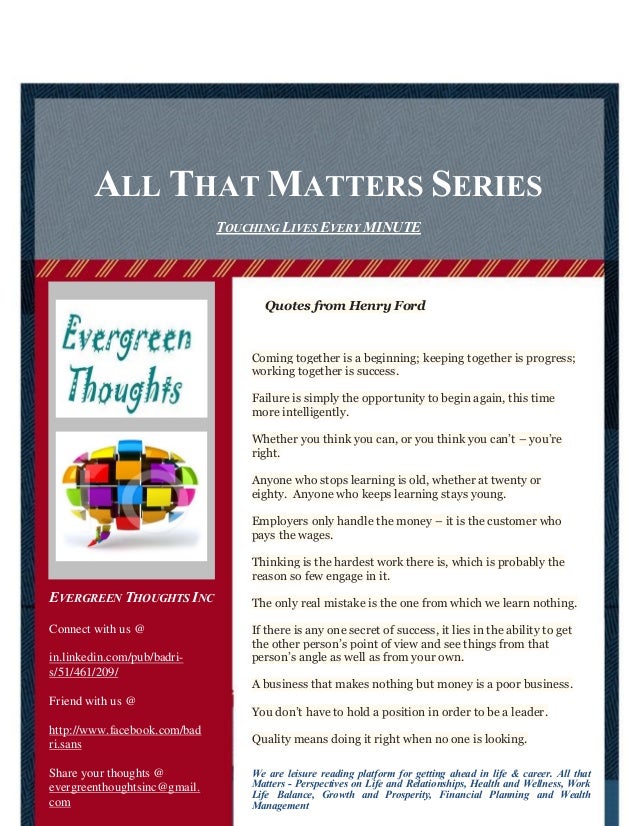 ALL THAT MATTERS SERIES

TOUCHING LIVES EVERY MINUTE

Evergreen Thoughts

EVERGREEN THOUGHTS INC

Connect with us @

in.linkedin.com/pub/badri-s/51/461/209/

Friend with us @

http://www.facebook.com/badri.sans

Share your thoughts @ evergreenthoughtsinc@gmail.com

Quotes from Henry Ford

Coming together is a beginning; keeping together is progress; working together is success.

Failure is simply the opportunity to begin again, this time more intelligently.

Whether you think you can, or you think you can't – you're right.

Anyone who stops learning is old, whether at twenty or eighty. Anyone who keeps learning stays young.

Employers only handle the money – it is the customer who pays the wages.

Thinking is the hardest work there is, which is probably the reason so few engage in it.

The only real mistake is the one from which we learn nothing.

If there is any one secret of success, it lies in the ability to get the other person's point of view and see things from that person's angle as well as from your own.

A business that makes nothing but money is a poor business.

You don't have to hold a position in order to be a leader.

Quality means doing it right when no one is looking.

We are leisure reading platform for getting ahead in life & career. All that Matters - Perspectives on Life and Relationships, Health and Wellness, Work Life Balance, Growth and Prosperity, Financial Planning and Wealth Management